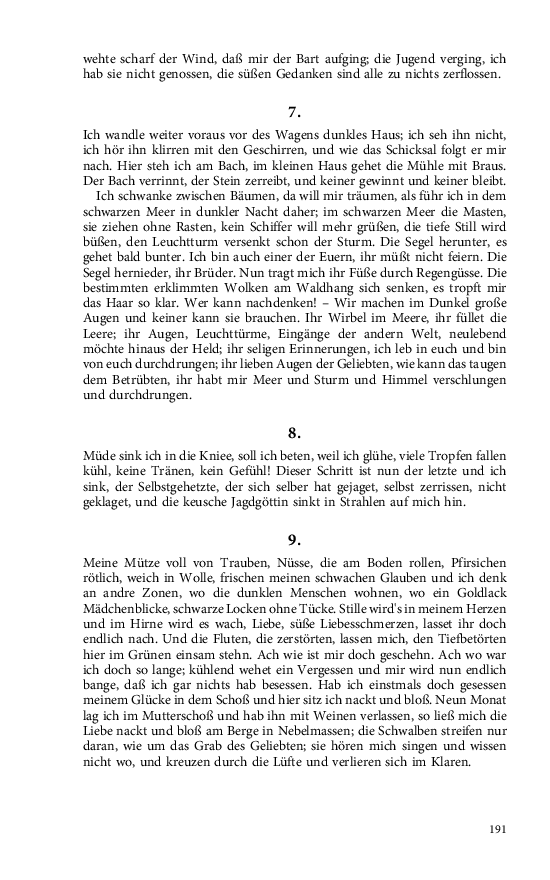 wehte scharf der Wind, daß mir der Bart aufging; die Jugend verging, ich hab sie nicht genossen, die süßen Gedanken sind alle zu nichts zerflossen.

7.

Ich wandle weiter voraus vor des Wagens dunkles Haus; ich seh ihn nicht, ich hör ihn klirren mit den Geschirren, und wie das Schicksal folgt er mir nach. Hier steh ich am Bach, im kleinen Haus gehet die Mühle mit Braus. Der Bach verrinnt, der Stein zerreibt, und keiner gewinnt und keiner bleibt.
Ich schwanke zwischen Bäumen, da will mir träumen, als führ ich in dem schwarzen Meer in dunkler Nacht daher; im schwarzen Meer die Masten, sie ziehen ohne Rasten, kein Schiffer will mehr grüßen, die tiefe Still wird büßen, den Leuchtturm versenkt schon der Sturm. Die Segel herunter, es gehet bald bunter. Ich bin auch einer der Euern, ihr müßt nicht feiern. Die Segel hernieder, ihr Brüder. Nun tragt mich ihr Füße durch Regengüsse. Die bestimmten erklimmten Wolken am Waldhang sich senken, es tropft mir das Haar so klar. Wer kann nachdenken! – Wir machen im Dunkel große Augen und keiner kann sie brauchen. Ihr Wirbel im Meere, ihr füllet die Leere; ihr Augen, Leuchttürme, Eingänge der andern Welt, neulebend möchte hinaus der Held; ihr seligen Erinnerungen, ich leb in euch und bin von euch durchdrungen; ihr lieben Augen der Geliebten, wie kann das taugen dem Betrübten, ihr habt mir Meer und Sturm und Himmel verschlungen und durchdrungen.

8.

Müde sink ich in die Kniee, soll ich beten, weil ich glühe, viele Tropfen fallen kühl, keine Tränen, kein Gefühl! Dieser Schritt ist nun der letzte und ich sink, der Selbstgehetzte, der sich selber hat gejaget, selbst zerrissen, nicht geklaget, und die keusche Jagdgöttin sinkt in Strahlen auf mich hin.

9.

Meine Mütze voll von Trauben, Nüsse, die am Boden rollen, Pfirsichen rötlich, weich in Wolle, frischen meinen schwachen Glauben und ich denk an andre Zonen, wo die dunklen Menschen wohnen, wo ein Goldlack Mädchenblicke, schwarze Locken ohne Tücke. Stille wird's in meinem Herzen und im Hirne wird es wach, Liebe, süße Liebesschmerzen, lasset ihr doch endlich nach. Und die Fluten, die zerstörten, lassen mich, den Tiefbetörten hier im Grünen einsam stehn. Ach wie ist mir doch geschehn. Ach wo war ich doch so lange; kühlend wehet ein Vergessen und mir wird nun endlich bange, daß ich gar nichts hab besessen. Hab ich einstmals doch gesessen meinem Glücke in dem Schoß und hier sitz ich nackt und bloß. Neun Monat lag ich im Mutterschoß und hab ihn mit Weinen verlassen, so ließ mich die Liebe nackt und bloß am Berge in Nebelmassen; die Schwalben streifen nur daran, wie um das Grab des Geliebten; sie hören mich singen und wissen nicht wo, und kreuzen durch die Lüfte und verlieren sich im Klaren.

191